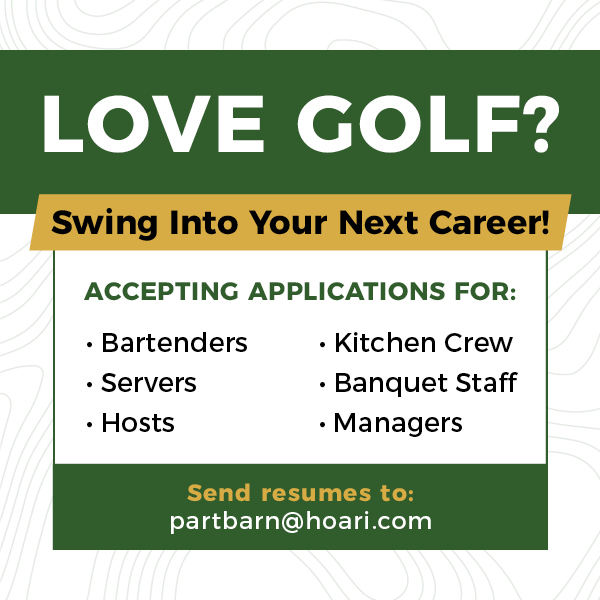 LOVE GOLF?

Swing Into Your Next Career!

ACCEPTING APPLICATIONS FOR:

• Bartenders
• Servers
• Hosts

• Kitchen Crew
• Banquet Staff
• Managers

Send resumes to:
partbarn@hoari.com